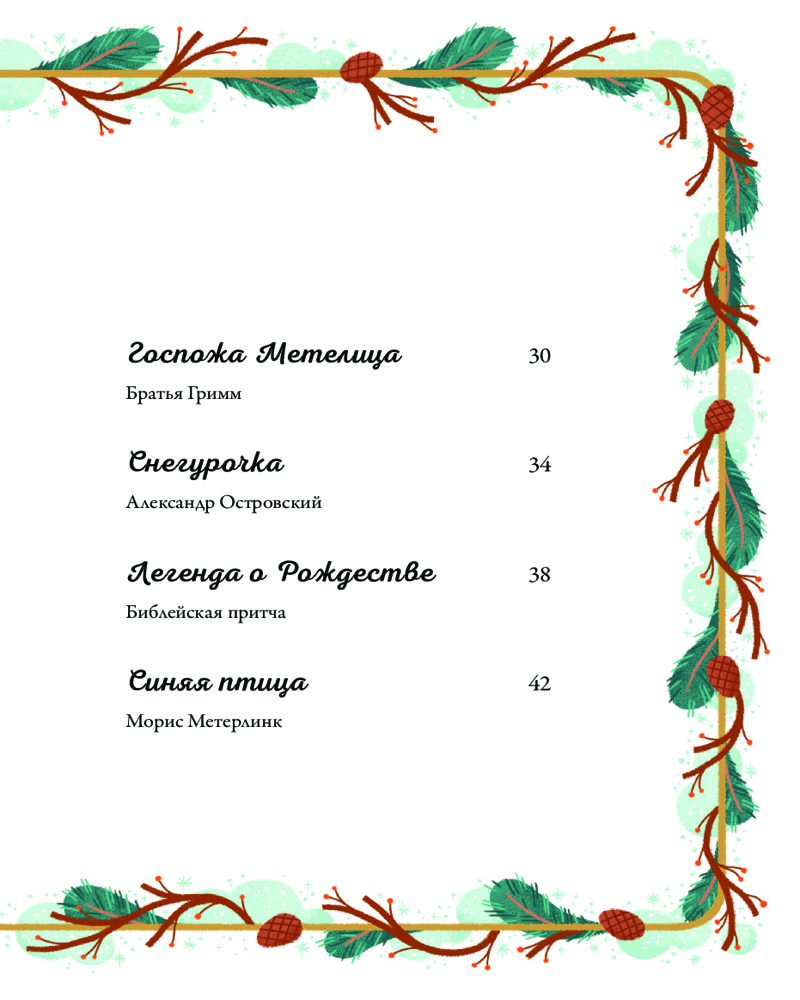 Госпожа Метелица 30

Братья Гримм

Снегурочка 34

Александр Островский

Легенда о Рождестве 38

Библейская притча

Синяя птица 42

Морис Метерлинк